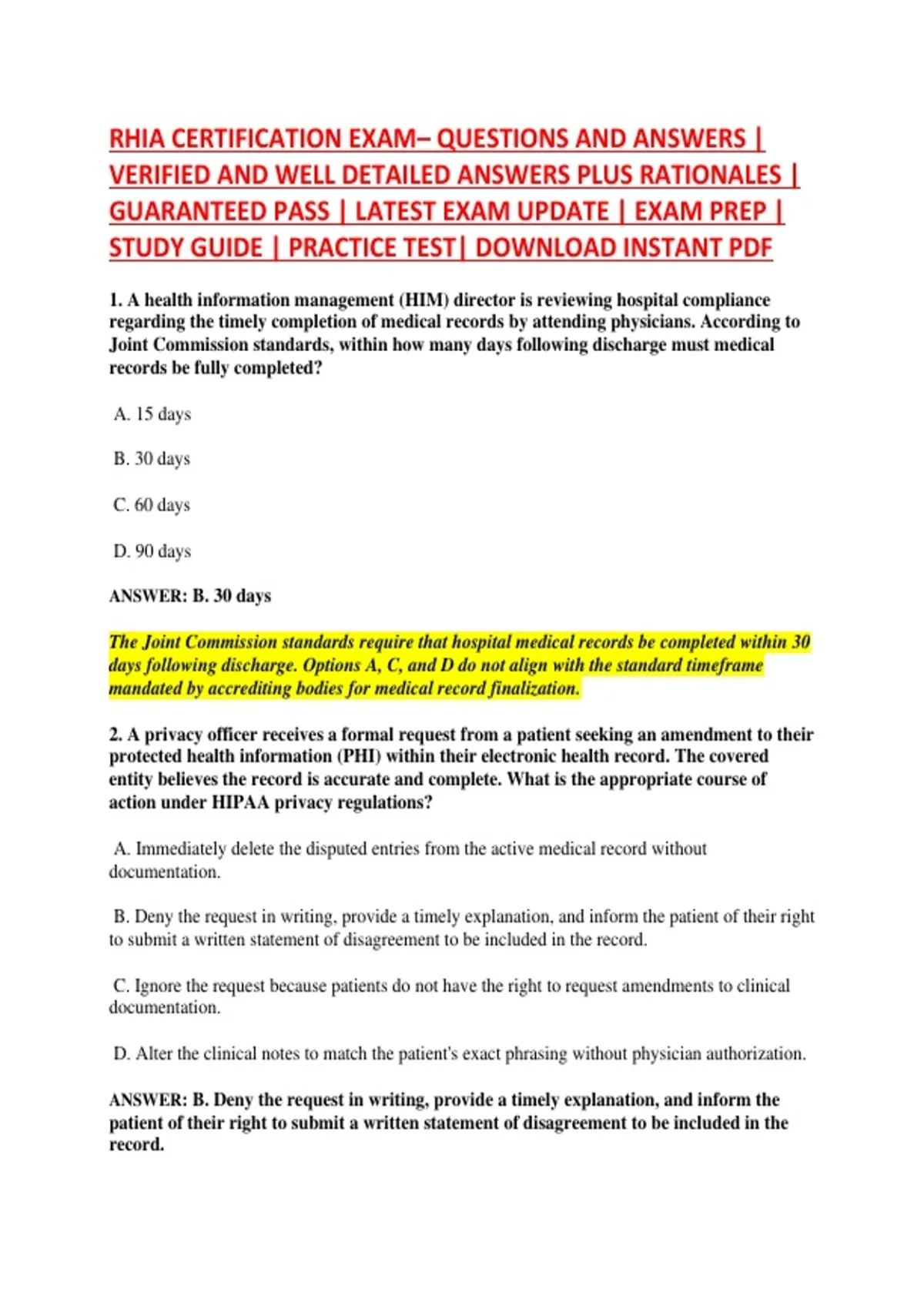 RHIA CERTIFICATION EXAM– QUESTIONS AND ANSWERS | VERIFIED AND WELL DETAILED ANSWERS PLUS RATIONALES | GUARANTEED PASS | LATEST EXAM UPDATE | EXAM PREP | STUDY GUIDE | PRACTICE TEST| DOWNLOAD INSTANT PDF

1. A health information management (HIM) director is reviewing hospital compliance regarding the timely completion of medical records by attending physicians. According to Joint Commission standards, within how many days following discharge must medical records be fully completed?

A. 15 days

B. 30 days

C. 60 days

D. 90 days

ANSWER: B. 30 days

The Joint Commission standards require that hospital medical records be completed within 30 days following discharge. Options A, C, and D do not align with the standard timeframe mandated by accrediting bodies for medical record finalization.

2. A privacy officer receives a formal request from a patient seeking an amendment to their protected health information (PHI) within their electronic health record. The covered entity believes the record is accurate and complete. What is the appropriate course of action under HIPAA privacy regulations?

A. Immediately delete the disputed entries from the active medical record without documentation.

B. Deny the request in writing, provide a timely explanation, and inform the patient of their right to submit a written statement of disagreement to be included in the record.

C. Ignore the request because patients do not have the right to request amendments to clinical documentation.

D. Alter the clinical notes to match the patient's exact phrasing without physician authorization.

ANSWER: B. Deny the request in writing, provide a timely explanation, and inform the patient of their right to submit a written statement of disagreement to be included in the record.